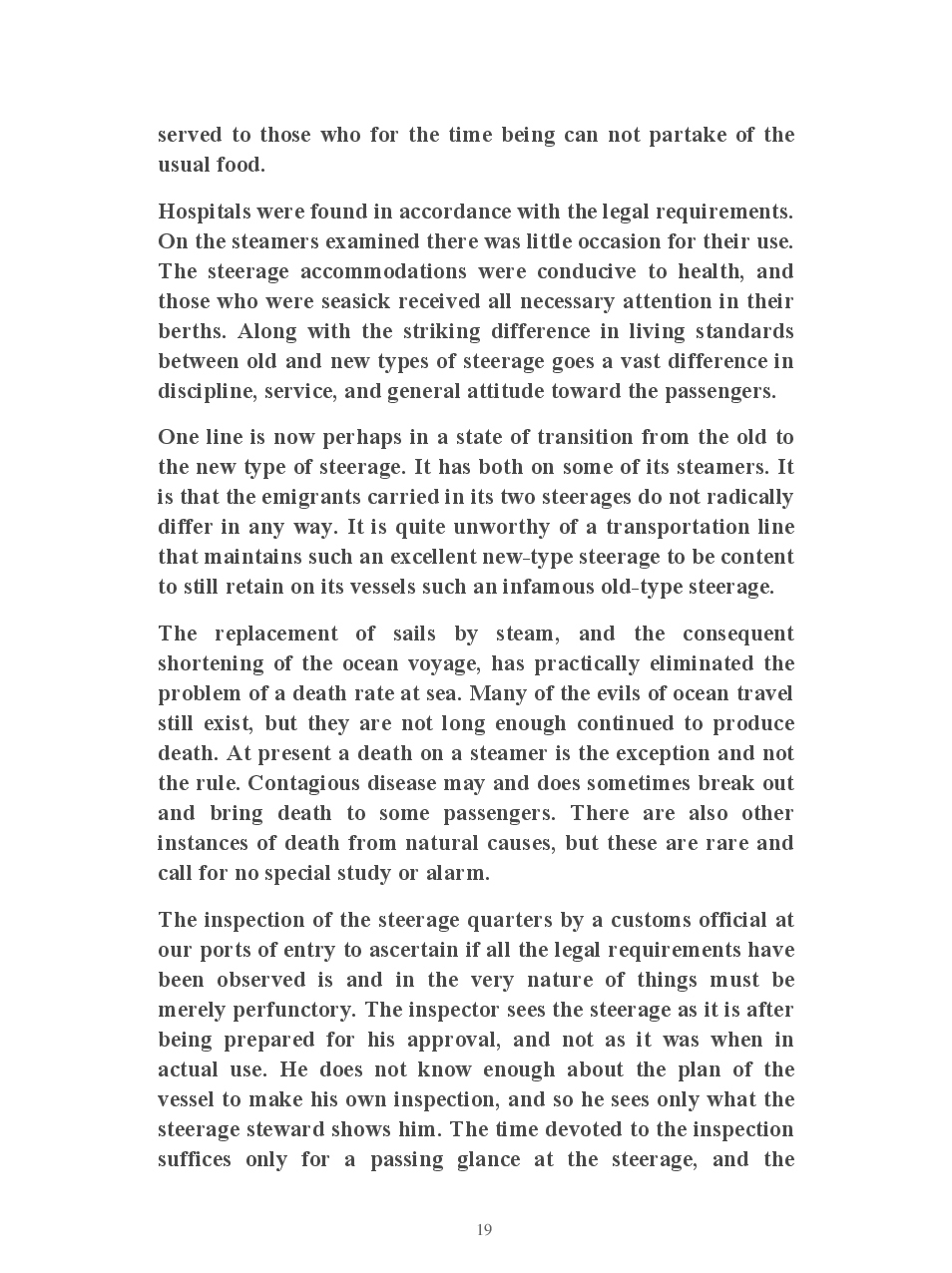 served to those who for the time being can not partake of the usual food.

Hospitals were found in accordance with the legal requirements. On the steamers examined there was little occasion for their use. The steerage accommodations were conducive to health, and those who were seasick received all necessary attention in their berths. Along with the striking difference in living standards between old and new types of steerage goes a vast difference in discipline, service, and general attitude toward the passengers.

One line is now perhaps in a state of transition from the old to the new type of steerage. It has both on some of its steamers. It is that the emigrants carried in its two steerages do not radically differ in any way. It is quite unworthy of a transportation line that maintains such an excellent new-type steerage to be content to still retain on its vessels such an infamous old-type steerage.

The replacement of sails by steam, and the consequent shortening of the ocean voyage, has practically eliminated the problem of a death rate at sea. Many of the evils of ocean travel still exist, but they are not long enough continued to produce death. At present a death on a steamer is the exception and not the rule. Contagious disease may and does sometimes break out and bring death to some passengers. There are also other instances of death from natural causes, but these are rare and call for no special study or alarm.

The inspection of the steerage quarters by a customs official at our ports of entry to ascertain if all the legal requirements have been observed is and in the very nature of things must be merely perfunctory. The inspector sees the steerage as it is after being prepared for his approval, and not as it was when in actual use. He does not know enough about the plan of the vessel to make his own inspection, and so he sees only what the steerage steward shows him. The time devoted to the inspection suffices only for a passing glance at the steerage, and the

19